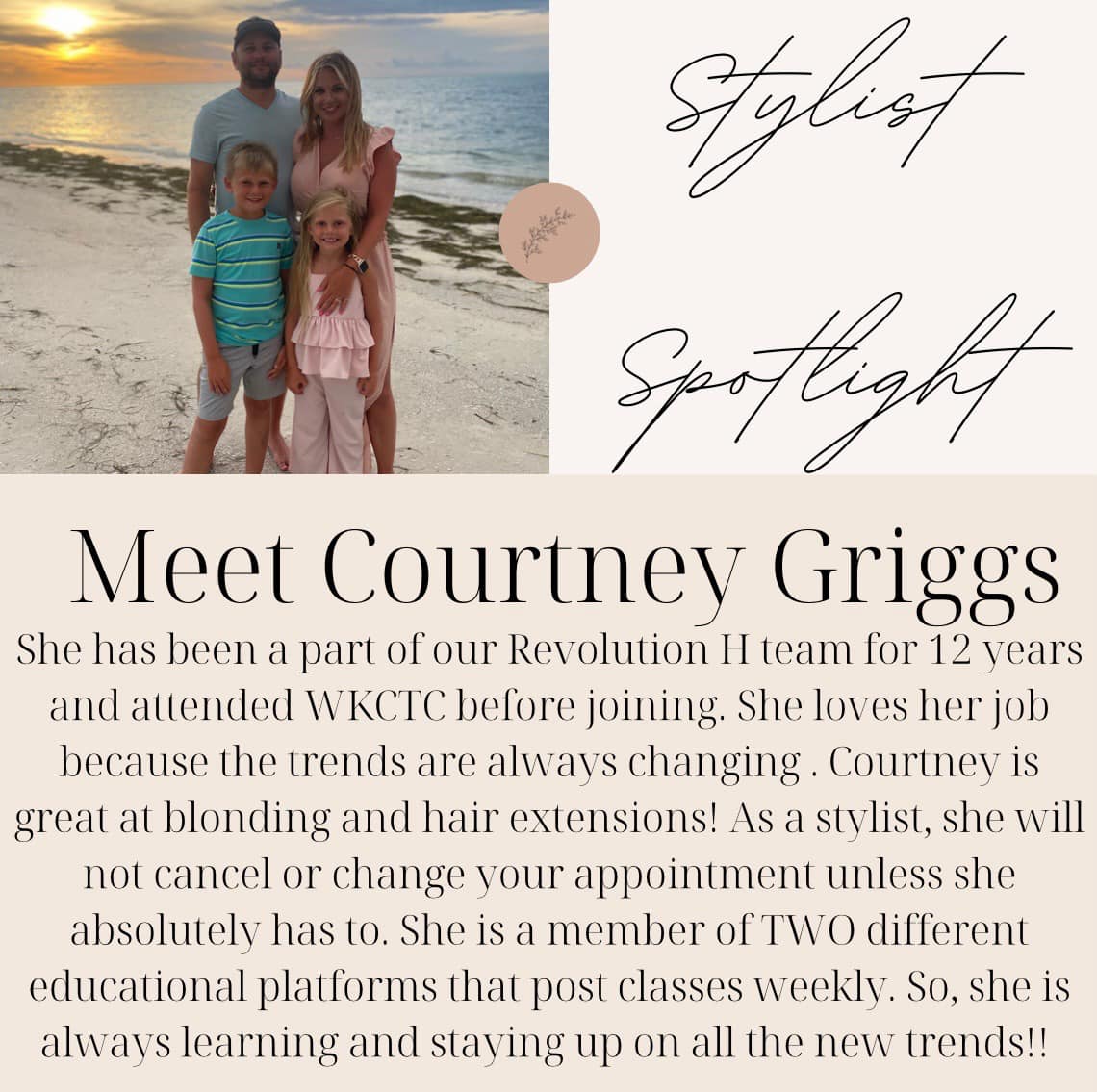 Stylist

Spotlight

Meet Courtney Griggs

She has been a part of our Revolution H team for 12 years and attended WKCTC before joining. She loves her job because the trends are always changing . Courtney is great at blonding and hair extensions! As a stylist, she will not cancel or change your appointment unless she absolutely has to. She is a member of TWO different educational platforms that post classes weekly. So, she is always learning and staying up on all the new trends!!